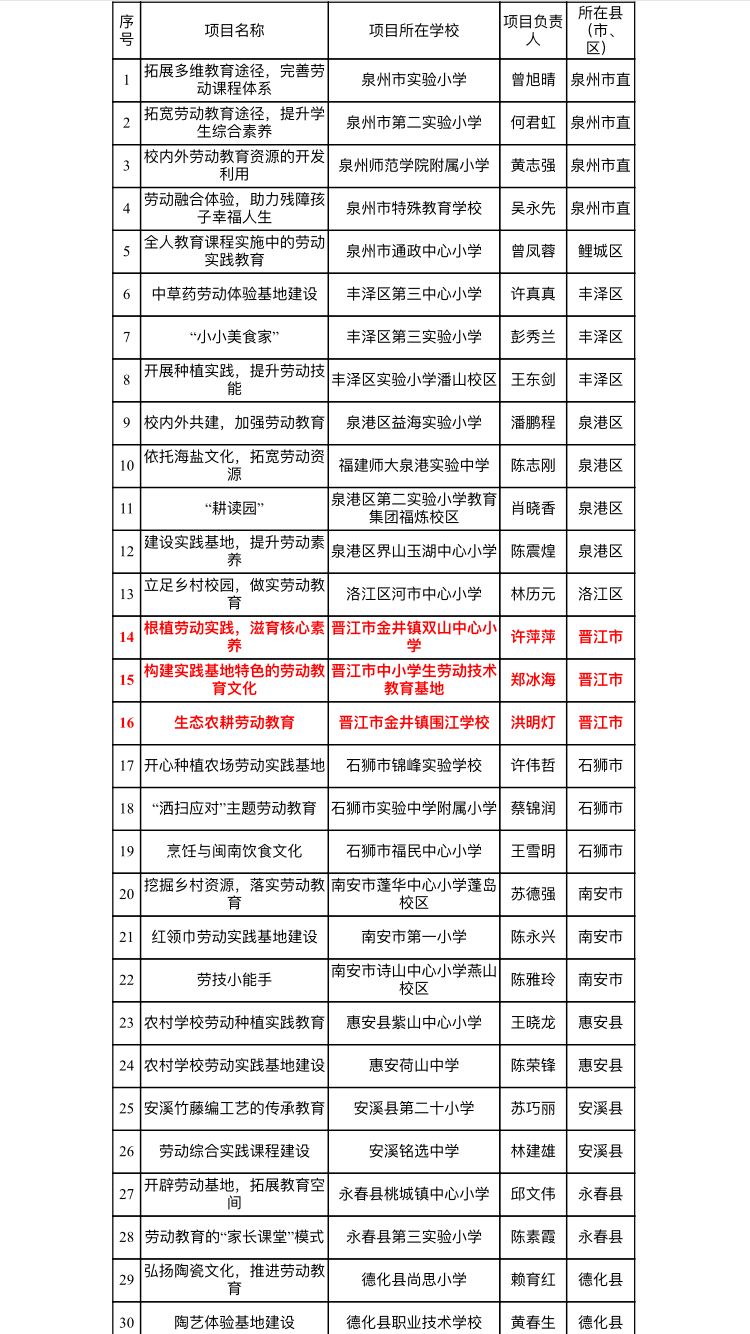 | 序号 | 项目名称 | 项目所在学校 | 项目负责人 | 所在县（市、区） |
|---|---|---|---|---|
| 1 | 拓展多维教育途径，完善劳动课程体系 | 泉州市实验小学 | 曾旭晴 | 泉州市直 |
| 2 | 拓宽劳动教育途径，提升学生综合素养 | 泉州市第二实验小学 | 何君虹 | 泉州市直 |
| 3 | 校内外劳动教育资源的开发利用 | 泉州师范学院附属小学 | 黄志强 | 泉州市直 |
| 4 | 劳动融合体验，助力残障孩子幸福人生 | 泉州市特殊教育学校 | 吴永先 | 泉州市直 |
| 5 | 全人教育课程实施中的劳动实践教育 | 泉州市通政中心小学 | 曾凤蓉 | 鲤城区 |
| 6 | 中草药劳动体验基地建设 | 丰泽区第三中心小学 | 许真真 | 丰泽区 |
| 7 | “小小美食家” | 丰泽区第三实验小学 | 彭秀兰 | 丰泽区 |
| 8 | 开展种植实践，提升劳动技能 | 丰泽区实验小学潘山校区 | 王东剑 | 丰泽区 |
| 9 | 校内外共建，加强劳动教育 | 泉港区益海实验小学 | 潘鹏程 | 泉港区 |
| 10 | 依托海盐文化，拓宽劳动资源 | 福建师大泉港实验中学 | 陈志刚 | 泉港区 |
| 11 | “耕读园” | 泉港区第二实验小学教育集团福炼校区 | 肖晓香 | 泉港区 |
| 12 | 建设实践基地，提升劳动素养 | 泉港区界山玉湖中心小学 | 陈震煌 | 泉港区 |
| 13 | 立足乡村校园，做实劳动教育 | 洛江区河市中心小学 | 林历元 | 洛江区 |
| 14 | 根植劳动实践，滋育核心素养 | 晋江市金井镇双山中心小学 | 许萍萍 | 晋江市 |
| 15 | 构建实践基地特色的劳动教育文化 | 晋江市中小学生劳动技术教育基地 | 郑冰海 | 晋江市 |
| 16 | 生态农耕劳动教育 | 晋江市金井镇围江学校 | 洪明灯 | 晋江市 |
| 17 | 开心种植农场劳动实践基地 | 石狮市锦峰实验学校 | 许伟哲 | 石狮市 |
| 18 | “洒扫应对”主题劳动教育 | 石狮市实验中学附属小学 | 蔡锦润 | 石狮市 |
| 19 | 烹饪与闽南饮食文化 | 石狮市福民中心小学 | 王雪明 | 石狮市 |
| 20 | 挖掘乡村资源，落实劳动教育 | 南安市蓬华中心小学蓬岛校区 | 苏德强 | 南安市 |
| 21 | 红领巾劳动实践基地建设 | 南安市第一小学 | 陈永兴 | 南安市 |
| 22 | 劳技小能手 | 南安市诗山中心小学燕山校区 | 陈雅玲 | 南安市 |
| 23 | 农村学校劳动种植实践教育 | 惠安县紫山中心小学 | 王晓龙 | 惠安县 |
| 24 | 农村学校劳动实践基地建设 | 惠安荷山中学 | 陈荣锋 | 惠安县 |
| 25 | 安溪竹藤编工艺的传承教育 | 安溪县第二十小学 | 苏巧丽 | 安溪县 |
| 26 | 劳动综合实践课程建设 | 安溪铭选中学 | 林建雄 | 安溪县 |
| 27 | 开辟劳动基地，拓展教育空间 | 永春县桃城镇中心小学 | 邱文伟 | 永春县 |
| 28 | 劳动教育的“家长课堂”模式 | 永春县第三实验小学 | 陈素霞 | 永春县 |
| 29 | 弘扬陶瓷文化，推进劳动教育 | 德化县尚思小学 | 赖育红 | 德化县 |
| 30 | 陶艺体验基地建设 | 德化县职业技术学校 | 黄春生 | 德化县 |